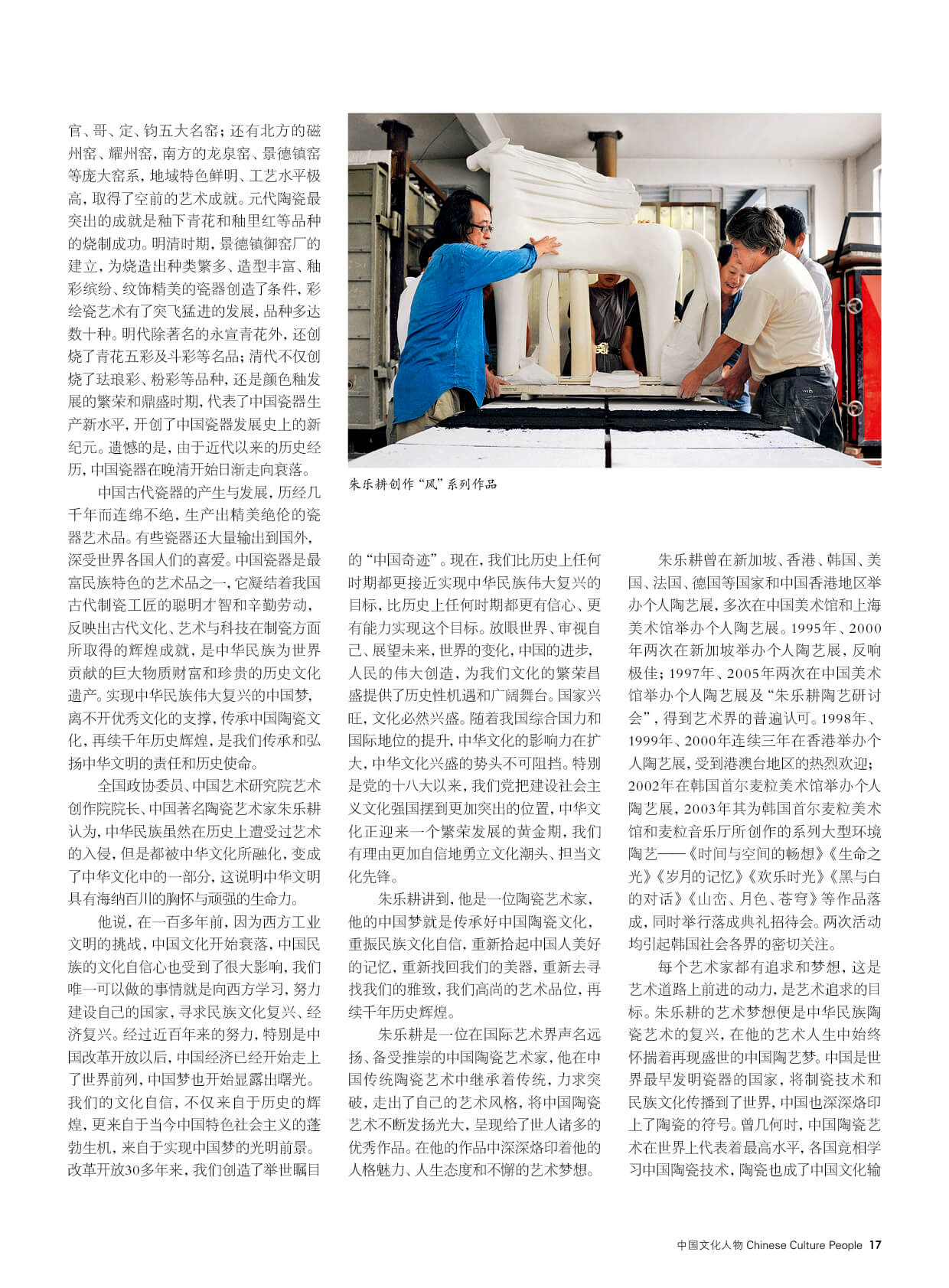 官、哥、定、钧五大名窑；还有北方的磁州窑、耀州窑，南方的龙泉窑、景德镇窑等庞大窑系，地域特色鲜明、工艺水平极高，取得了空前的艺术成就。元代陶瓷最突出的成就是釉下青花和釉里红等品种的烧制成功。明清时期，景德镇御窑厂的建立，为烧造出种类繁多、造型丰富、釉彩缤纷、纹饰精美的瓷器创造了条件，彩绘瓷艺术有了突飞猛进的发展，品种多达数十种。明代除著名的永宣青花外，还创烧了青花五彩及斗彩等名品；清代不仅创烧了珐琅彩、粉彩等品种，还是颜色釉发展的繁荣和鼎盛时期，代表了中国瓷器生产新水平，开创了中国瓷器发展史上的新纪元。遗憾的是，由于近代以来的历史经历，中国瓷器在晚清开始日渐走向衰落。

中国古代瓷器的产生与发展，历经几千年而连绵不绝，生产出精美绝伦的瓷器艺术品。有些瓷器还大量输出到国外，深受世界各国人们的喜爱。中国瓷器是最富民族特色的艺术品之一，它凝结着我国古代制瓷工匠的聪明才智和辛勤劳动，反映出古代文化、艺术与科技在制瓷方面所取得的辉煌成就，是中华民族为世界贡献的巨大物质财富和珍贵的历史文化遗产。实现中华民族伟大复兴的中国梦，离不开优秀文化的支撑，传承中国陶瓷文化，再续千年历史辉煌，是我们传承和弘扬中华文明的责任和历史使命。

全国政协委员、中国艺术研究院艺术创作院院长、中国著名陶瓷艺术家朱乐耕认为，中华民族虽然在历史上遭受过艺术的入侵，但是都被中华文化所融化，变成了中华文化中的一部分，这说明中华文明具有海纳百川的胸怀与顽强的生命力。

他说，在一百多年前，因为西方工业文明的挑战，中国文化开始衰落，中国民族的文化自信心也受到了很大影响，我们唯一可以做的事情就是向西方学习，努力建设自己的国家，寻求民族文化复兴、经济复兴。经过近百年来的努力，特别是中国改革开放以后，中国经济已经开始走上了世界前列，中国梦也开始显露出曙光。我们的文化自信，不仅来自于历史的辉煌，更来自于当今中国特色社会主义的蓬勃生机，来自于实现中国梦的光明前景。改革开放30多年来，我们创造了举世瞩目

朱乐耕创作“风”系列作品

的“中国奇迹”。现在，我们比历史上任何时期都更接近实现中华民族伟大复兴的目标，比历史上任何时期都更有信心、更有能力实现这个目标。放眼世界、审视自己、展望未来，世界的变化，中国的进步，人民的伟大创造，为我们文化的繁荣昌盛提供了历史性机遇和广阔舞台。国家兴旺，文化必然兴盛。随着我国综合国力和国际地位的提升，中华文化的影响力在扩大，中华文化兴盛的势头不可阻挡。特别是党的十八大以来，我们党把建设社会主义文化强国摆到更加突出的位置，中华文化正迎来一个繁荣发展的黄金期，我们有理由更加自信地勇立文化潮头、担当文化先锋。

朱乐耕讲到，他是一位陶瓷艺术家，他的中国梦就是传承好中国陶瓷文化，重振民族文化自信，重新拾起中国人美好的记忆，重新找回我们的美器，重新去寻找我们的雅致，我们高尚的艺术品位，再续千年历史辉煌。

朱乐耕是一位在国际艺术界声名远扬、备受推崇的中国陶瓷艺术家，他在中国传统陶瓷艺术中继承着传统，力求突破，走出了自己的艺术风格，将中国陶瓷艺术不断发扬光大，呈现给了世人诸多的优秀作品。在他的作品中深深烙印着他的人格魅力、人生态度和不懈的艺术梦想。

朱乐耕曾在新加坡、香港、韩国、美国、法国、德国等国家和中国香港地区举办个人陶艺展，多次在中国美术馆和上海美术馆举办个人陶艺展。1995年、2000年两次在新加坡举办个人陶艺展，反响极佳；1997年、2005年两次在中国美术馆举办个人陶艺展及“朱乐耕陶艺研讨会”，得到艺术界的普遍认可。1998年、1999年、2000年连续三年在香港举办个人陶艺展，受到港澳台地区的热烈欢迎；2002年在韩国首尔麦粒美术馆举办个人陶艺展，2003年其为韩国首尔麦粒美术馆和麦粒音乐厅所创作的系列大型环境陶艺——《时间与空间的畅想》《生命之光》《岁月的记忆》《欢乐时光》《黑与白的对话》《山峦、月色、苍穹》等作品落成，同时举行落成典礼招待会。两次活动均引起韩国社会各界的密切关注。

每个艺术家都有追求和梦想，这是艺术道路上前进的动力，是艺术追求的目标。朱乐耕的艺术梦想便是中华民族陶瓷艺术的复兴，在他的艺术人生中始终怀揣着再现盛世的中国陶艺梦。中国是世界最早发明瓷器的国家，将制瓷技术和民族文化传播到了世界，中国也深深烙印上了陶瓷的符号。曾几何时，中国陶瓷艺术在世界上代表着最高水平，各国竞相学习中国陶瓷技术，陶瓷也成了中国文化输

中国文化人物 Chinese Culture People 17